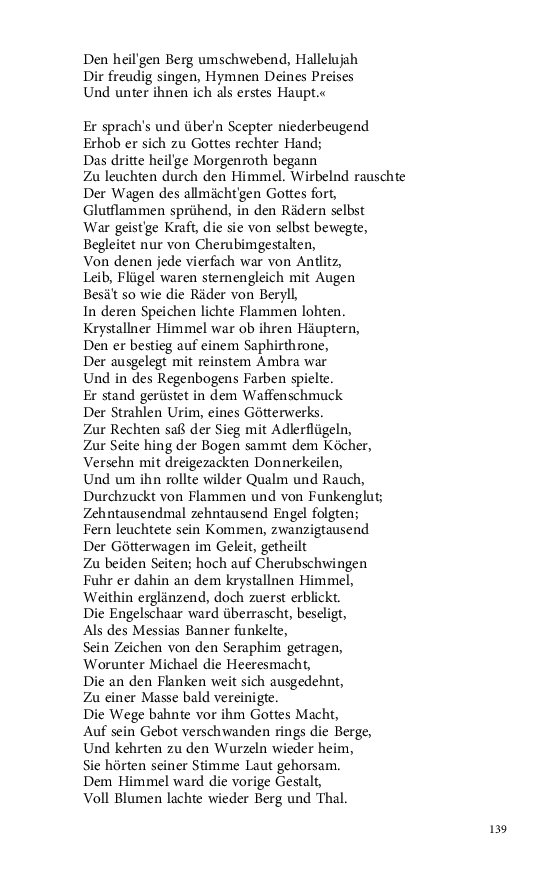 Den heil'gen Berg umschwebend, Hallelujah
Dir freudig singen, Hymnen Deines Preises
Und unter ihnen ich als erstes Haupt.«

Er sprach's und über'n Scepter niederbeugend
Erhob er sich zu Gottes rechter Hand;
Das dritte heil'ge Morgenroth begann
Zu leuchten durch den Himmel. Wirbelnd rauschte
Der Wagen des allmächt'gen Gottes fort,
Glutflammen sprühend, in den Rädern selbst
War geist'ge Kraft, die sie von selbst bewegte,
Begleitet nur von Cherubimgestalten,
Von denen jede vierfach war von Antlitz,
Leib, Flügel waren sternengleich mit Augen
Besä't so wie die Räder von Beryll,
In deren Speichen lichte Flammen lohten.
Krystallner Himmel war ob ihren Häuptern,
Den er bestieg auf einem Saphirthrone,
Der ausgelegt mit reinstem Ambra war
Und in des Regenbogens Farben spielte.
Er stand gerüstet in dem Waffenschmuck
Der Strahlen Urim, eines Götterwerks.
Zur Rechten saß der Sieg mit Adlerflügeln,
Zur Seite hing der Bogen sammt dem Köcher,
Versehn mit dreigezackten Donnerkeilen,
Und um ihn rollte wilder Qualm und Rauch,
Durchzuckt von Flammen und von Funkenglut;
Zehntausendmal zehntausend Engel folgten;
Fern leuchtete sein Kommen, zwanzigtausend
Der Götterwagen im Geleit, getheilt
Zu beiden Seiten; hoch auf Cherubschwingen
Fuhr er dahin an dem krystallnen Himmel,
Weithin erglänzend, doch zuerst erblickt.
Die Engelschaar ward überrascht, beseligt,
Als des Messias Banner funkelte,
Sein Zeichen von den Seraphim getragen,
Worunter Michael die Heeresmacht,
Die an den Flanken weit sich ausgedehnt,
Zu einer Masse bald vereinigte.
Die Wege bahnte vor ihm Gottes Macht,
Auf sein Gebot verschwanden rings die Berge,
Und kehrten zu den Wurzeln wieder heim,
Sie hörten seiner Stimme Laut gehorsam.
Dem Himmel ward die vorige Gestalt,
Voll Blumen lachte wieder Berg und Thal.

139